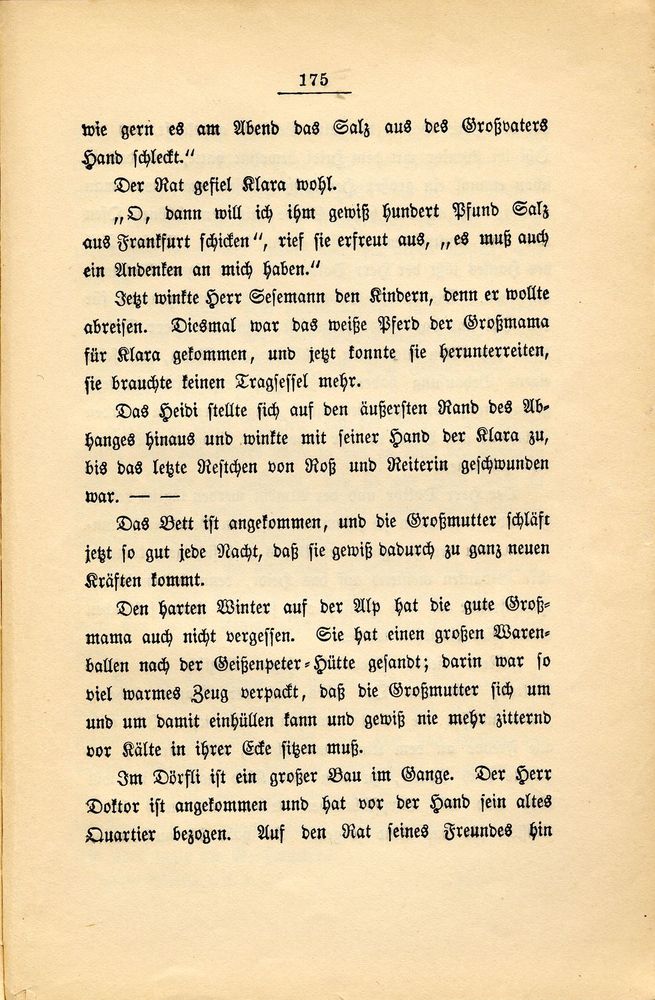 175

wie gern es am Abend das Salz aus des Großvaters Hand schleckt."

Der Rat gefiel Klara wohl.

„O, dann will ich ihm gewiß hundert Pfund Salz aus Frankfurt schicken", rief sie erfreut aus, „es muß auch ein Andenken an mich haben."

Jetzt winkte Herr Sesemann den Kindern, denn er wollte abreisen. Diesmal war das weiße Pferd der Großmama für Klara gekommen, und jetzt konnte sie herunterreiten, sie brauchte keinen Tragsessel mehr.

Das Heidi stellte sich auf den äußersten Rand des Abhanges hinaus und winkte mit seiner Hand der Klara zu, bis das letzte Restchen von Roß und Reiterin geschwunden war. — —

Das Bett ist angekommen, und die Großmutter schläft jetzt so gut jede Nacht, daß sie gewiß dadurch zu ganz neuen Kräften kommt.

Den harten Winter auf der Alp hat die gute Großmama auch nicht vergessen. Sie hat einen großen Warenballen nach der Geißenpeter-Hütte gesandt; darin war so viel warmes Zeug verpackt, daß die Großmutter sich um und um damit einhüllen kann und gewiß nie mehr zitternd vor Kälte in ihrer Ecke sitzen muß.

Im Dörfli ist ein großer Bau im Gange. Der Herr Doktor ist angekommen und hat vor der Hand sein altes Quartier bezogen. Auf den Rat seines Freundes hin